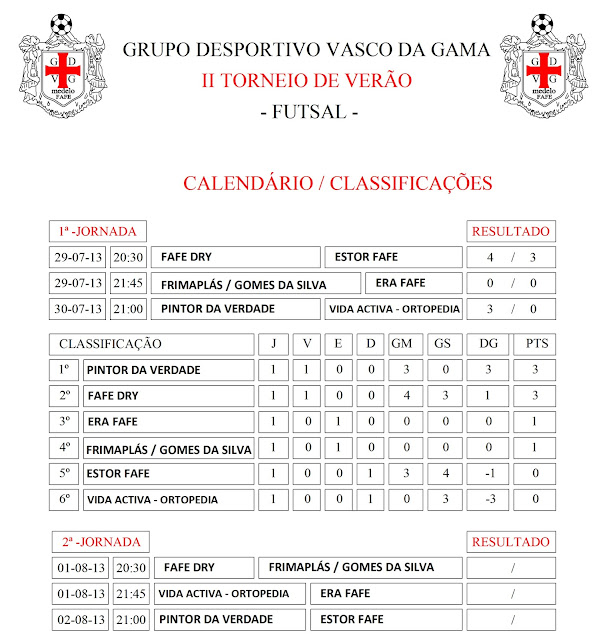 G D
V G
medelo
FAFE

GRUPO DESPORTIVO VASCO DA GAMA
II TORNEIO DE VERÃO
- FUTSAL -

G D
V G
medelo
FAFE

CALENDÁRIO / CLASSIFICAÇÕES

| 1ª -JORNADA | | | | RESULTADO |
|---|---|---|---|---|
| 29-07-13 | 20:30 | FAFE DRY | ESTOR FAFE | 4 / 3 |
| 29-07-13 | 21:45 | FRIMAPLÁS / GOMES DA SILVA | ERA FAFE | 0 / 0 |
| 30-07-13 | 21:00 | PINTOR DA VERDADE | VIDA ACTIVA - ORTOPEDIA | 3 / 0 |

| CLASSIFICAÇÃO | | J | V | E | D | GM | GS | DG | PTS |
|---|---|---|---|---|---|---|---|---|---|
| 1º | PINTOR DA VERDADE | 1 | 1 | 0 | 0 | 3 | 0 | 3 | 3 |
| 2º | FAFE DRY | 1 | 1 | 0 | 0 | 4 | 3 | 1 | 3 |
| 3º | ERA FAFE | 1 | 0 | 1 | 0 | 0 | 0 | 0 | 1 |
| 4º | FRIMAPLÁS / GOMES DA SILVA | 1 | 0 | 1 | 0 | 0 | 0 | 0 | 1 |
| 5º | ESTOR FAFE | 1 | 0 | 0 | 1 | 3 | 4 | -1 | 0 |
| 6º | VIDA ACTIVA - ORTOPEDIA | 1 | 0 | 0 | 1 | 0 | 3 | -3 | 0 |

| 2ª -JORNADA | | | | RESULTADO |
|---|---|---|---|---|
| 01-08-13 | 20:30 | FAFE DRY | FRIMAPLÁS / GOMES DA SILVA | / |
| 01-08-13 | 21:45 | VIDA ACTIVA - ORTOPEDIA | ERA FAFE | / |
| 02-08-13 | 21:00 | PINTOR DA VERDADE | ESTOR FAFE | / |